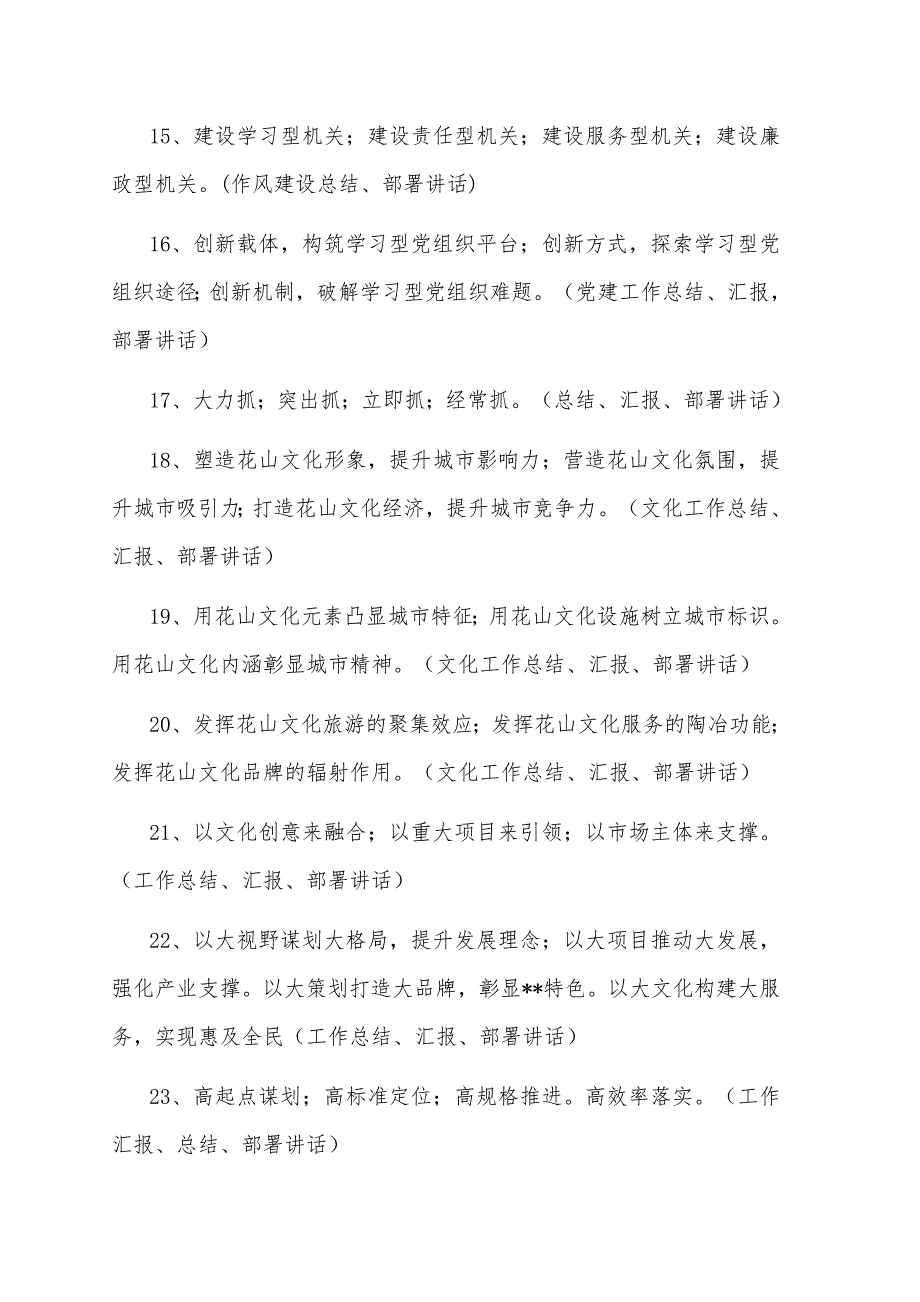 15、建设学习型机关；建设责任型机关；建设服务型机关；建设廉政型机关。(作风建设总结、部署讲话)

16、创新载体，构筑学习型党组织平台；创新方式，探索学习型党组织途径;创新机制，破解学习型党组织难题。（党建工作总结、汇报，部署讲话）

17、大力抓；突出抓；立即抓；经常抓。（总结、汇报、部署讲话）

18、塑造花山文化形象，提升城市影响力；营造花山文化氛围，提升城市吸引力;打造花山文化经济，提升城市竞争力。（文化工作总结、汇报、部署讲话）

19、用花山文化元素凸显城市特征；用花山文化设施树立城市标识。用花山文化内涵彰显城市精神。（文化工作总结、汇报、部署讲话）

20、发挥花山文化旅游的聚集效应；发挥花山文化服务的陶冶功能;发挥花山文化品牌的辐射作用。（文化工作总结、汇报、部署讲话）

21、以文化创意来融合；以重大项目来引领；以市场主体来支撑。（工作总结、汇报、部署讲话）

22、以大视野谋划大格局，提升发展理念；以大项目推动大发展，强化产业支撑。以大策划打造大品牌，彰显**特色。以大文化构建大服务，实现惠及全民（工作总结、汇报、部署讲话）

23、高起点谋划；高标准定位；高规格推进。高效率落实。（工作汇报、总结、部署讲话）